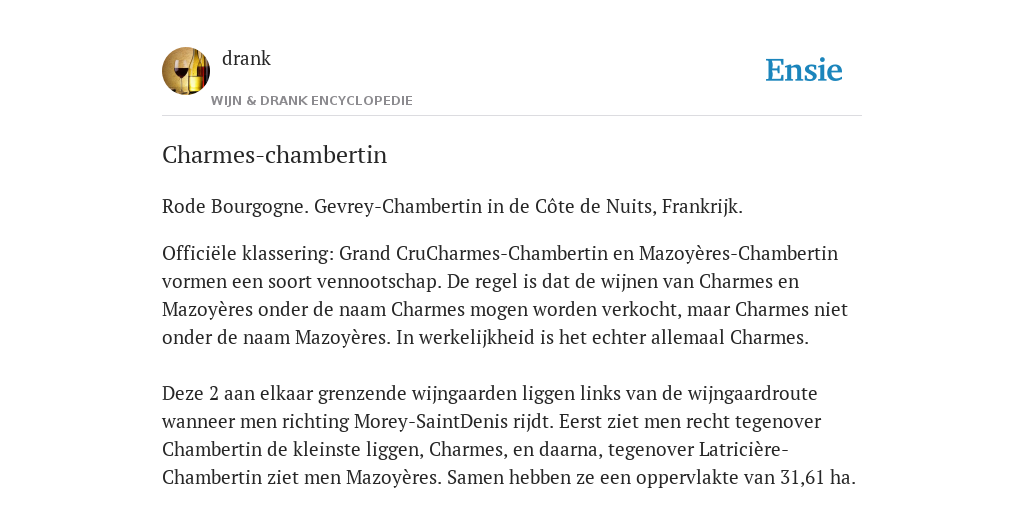 drank
WIJN & DRANK ENCYCLOPEDIE

Ensie

Charmes-chambertin

Rode Bourgogne. Gevrey-Chambertin in de Côte de Nuits, Frankrijk.

Officiële klassering: Grand CruCharmes-Chambertin en Mazoyères-Chambertin vormen een soort vennootschap. De regel is dat de wijnen van Charmes en Mazoyères onder de naam Charmes mogen worden verkocht, maar Charmes niet onder de naam Mazoyères. In werkelijkheid is het echter allemaal Charmes.

Deze 2 aan elkaar grenzende wijngaarden liggen links van de wijngaardroute wanneer men richting Morey-SaintDenis rijdt. Eerst ziet men recht tegenover Chambertin de kleinste liggen, Charmes, en daarna, tegenover Latricière-Chambertin ziet men Mazoyères. Samen hebben ze een oppervlakte van 31,61 ha.